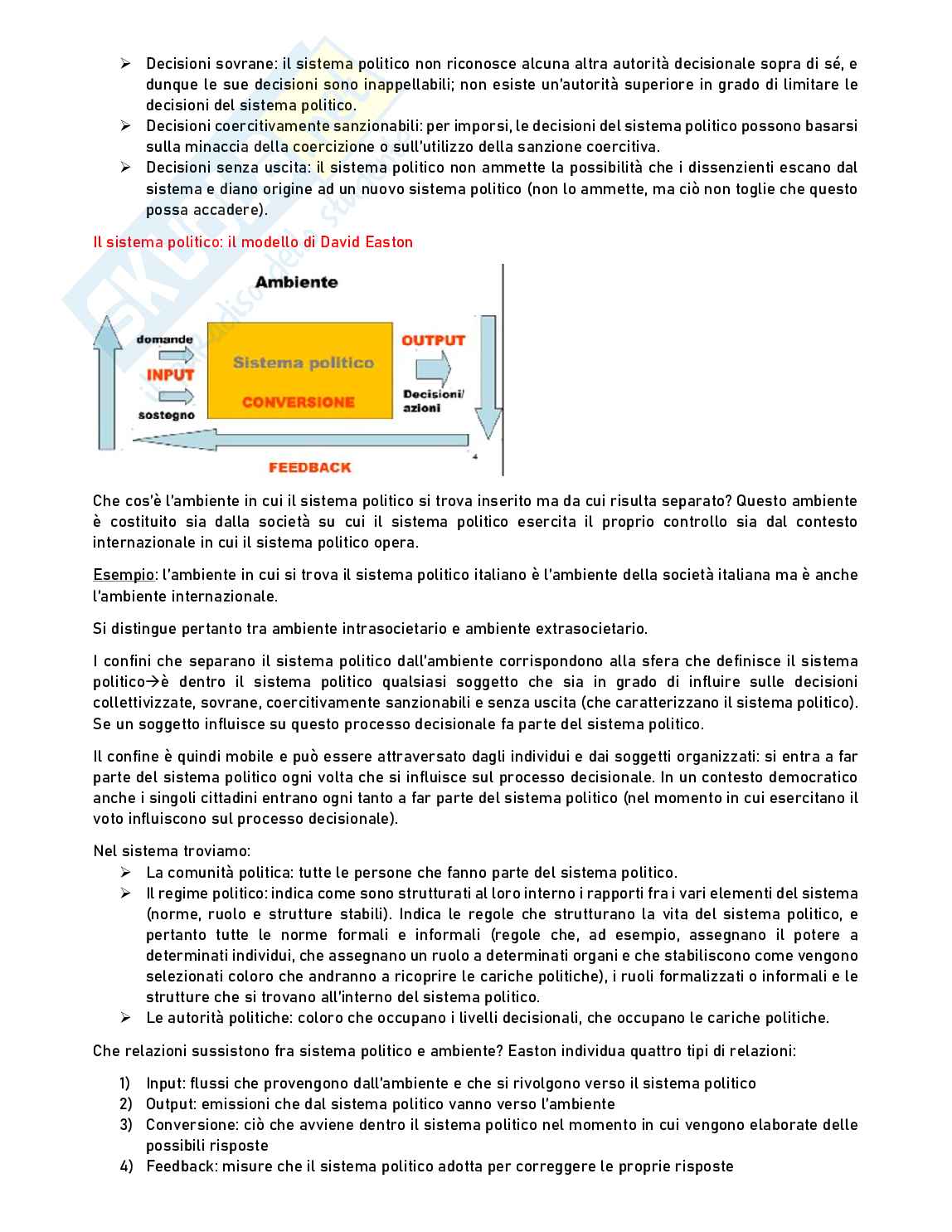 ➢ Decisioni sovrane: il sistema politico non riconosce alcuna altra autorità decisionale sopra di sé, e dunque le sue decisioni sono inappellabili; non esiste un'autorità superiore in grado di limitare le decisioni del sistema politico.
➢ Decisioni coercitivamente sanzionabili: per imporsi, le decisioni del sistema politico possono basarsi sulla minaccia della coercizione o sull'utilizzo della sanzione coercitiva.
➢ Decisioni senza uscita: il sistema politico non ammette la possibilità che i dissenzienti escano dal sistema e diano origine ad un nuovo sistema politico (non lo ammette, ma ciò non toglie che questo possa accadere).

Il sistema politico: il modello di David Easton

Ambiente
domande
INPUT
sostegno
Sistema politico
CONVERSIONE
OUTPUT
Decisioni/ azioni
FEEDBACK

Che cos'è l'ambiente in cui il sistema politico si trova inserito ma da cui risulta separato? Questo ambiente è costituito sia dalla società su cui il sistema politico esercita il proprio controllo sia dal contesto internazionale in cui il sistema politico opera.

Esempio: l'ambiente in cui si trova il sistema politico italiano è l'ambiente della società italiana ma è anche l'ambiente internazionale.

Si distingue pertanto tra ambiente intrasocietario e ambiente extrasocietario.

I confini che separano il sistema politico dall'ambiente corrispondono alla sfera che definisce il sistema politico→è dentro il sistema politico qualsiasi soggetto che sia in grado di influire sulle decisioni collettivizzate, sovrane, coercitivamente sanzionabili e senza uscita (che caratterizzano il sistema politico). Se un soggetto influisce su questo processo decisionale fa parte del sistema politico.

Il confine è quindi mobile e può essere attraversato dagli individui e dai soggetti organizzati: si entra a far parte del sistema politico ogni volta che si influisce sul processo decisionale. In un contesto democratico anche i singoli cittadini entrano ogni tanto a far parte del sistema politico (nel momento in cui esercitano il voto influiscono sul processo decisionale).

Nel sistema troviamo:
➢ La comunità politica: tutte le persone che fanno parte del sistema politico.
➢ Il regime politico: indica come sono strutturati al loro interno i rapporti fra i vari elementi del sistema (norme, ruolo e strutture stabili). Indica le regole che strutturano la vita del sistema politico, e pertanto tutte le norme formali e informali (regole che, ad esempio, assegnano il potere a determinati individui, che assegnano un ruolo a determinati organi e che stabiliscono come vengono selezionati coloro che andranno a ricoprire le cariche politiche), i ruoli formalizzati o informali e le strutture che si trovano all'interno del sistema politico.
➢ Le autorità politiche: coloro che occupano i livelli decisionali, che occupano le cariche politiche.

Che relazioni sussistono fra sistema politico e ambiente? Easton individua quattro tipi di relazioni:

1) Input: flussi che provengono dall'ambiente e che si rivolgono verso il sistema politico
2) Output: emissioni che dal sistema politico vanno verso l'ambiente
3) Conversione: ciò che avviene dentro il sistema politico nel momento in cui vengono elaborate delle possibili risposte
4) Feedback: misure che il sistema politico adotta per correggere le proprie risposte